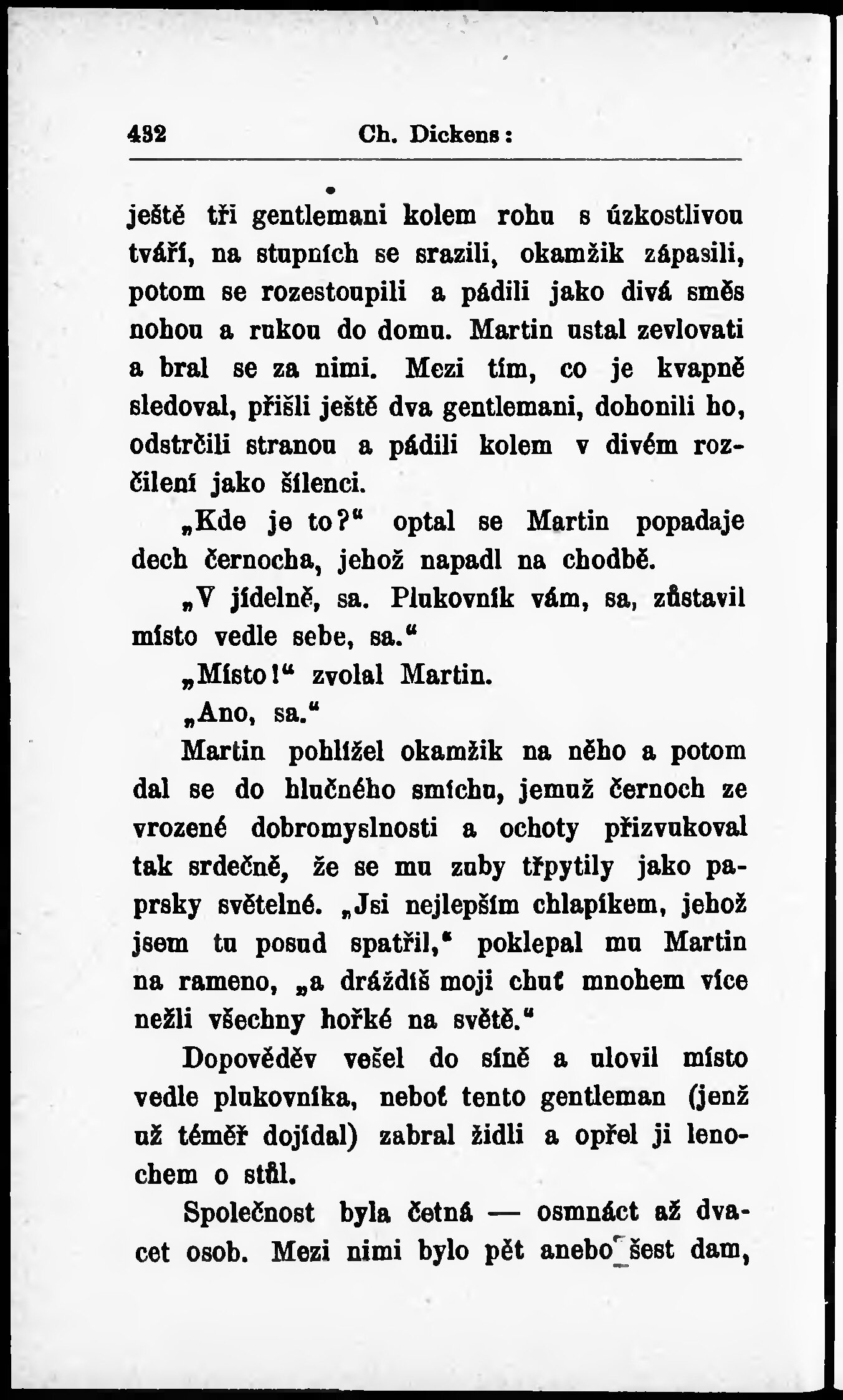 432 Ch. Dickens:

ještě tři gentlemani kolem rohu s úzkostlivou tváří, na stupních se srazili, okamžik zápasili, potom se rozestoupili a pádili jako divá směs nohou a rukou do domu. Martin ustal zevlovati a bral se za nimi. Mezi tím, co je kvapně sledoval, přišli ještě dva gentlemani, dohonili ho, odstrčili stranou a pádili kolem v divém rozčilení jako šílenci.

„Kde je to?“ optal se Martin popadaje dech černocha, jehož napadl na chodbě.

„V jídelně, sa. Plukovník vám, sa, zůstavil místo vedle sebe, sa.“

„Místo!“ zvolal Martin.

„Ano, sa.“

Martin pohlížel okamžik na něho a potom dal se do hlučného smíchu, jemuž černoch ze vrozené dobromyslnosti a ochoty přizvukoval tak srdečně, že se mu zuby třpytily jako paprsky světelné. „Jsi nejlepším chlapíkem, jehož jsem tu posud spatřil,“ poklepal mu Martin na rameno, „a dráždíš moji chuť mnohem více nežli všechny hořké na světě.“

Dopověděv vešel do síně a ulovil místo vedle plukovníka, neboť tento gentleman (jenž už téměř dojídal) zabral židli a opřel ji lenochem o stůl.

Společnost byla četná — osmnáct až dvacet osob. Mezi nimi bylo pět anebo šest dam,